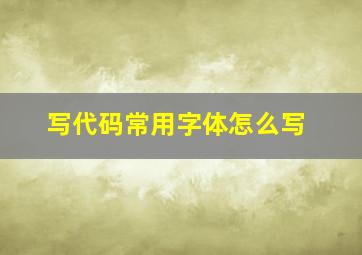 写代码常用字体怎么写